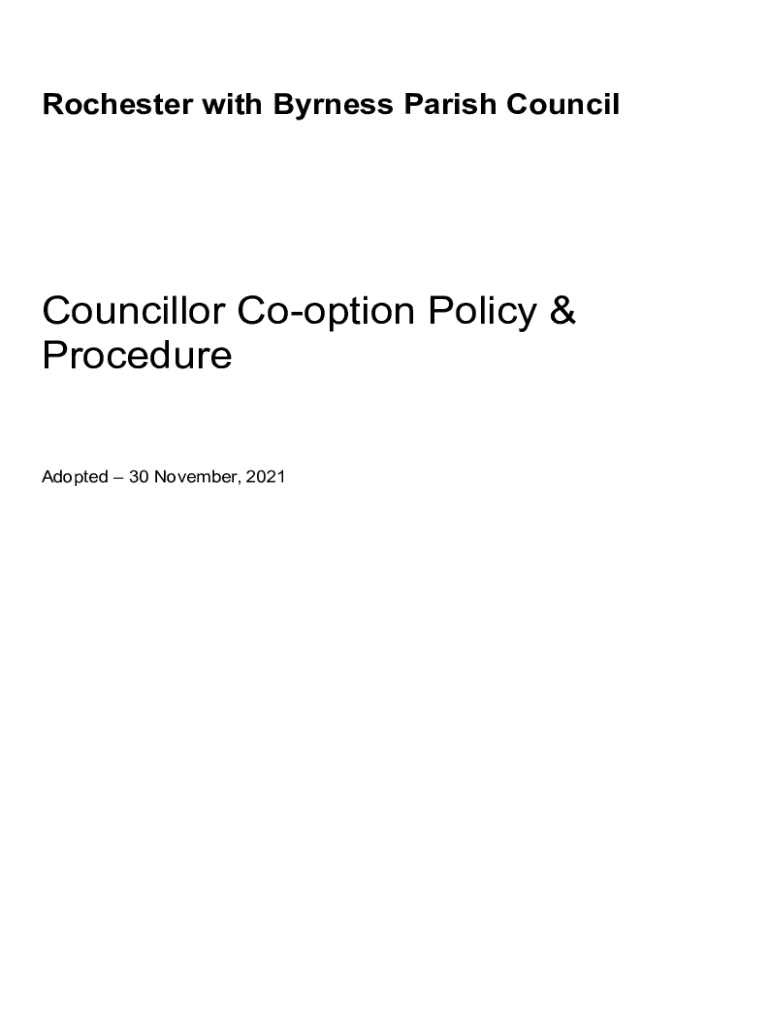 Rochester with Byrness Parish Council

Councillor Co-option Policy & Procedure

Adopted – 30 November, 2021